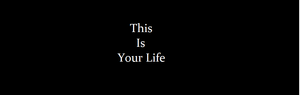 This
Is
Your Life